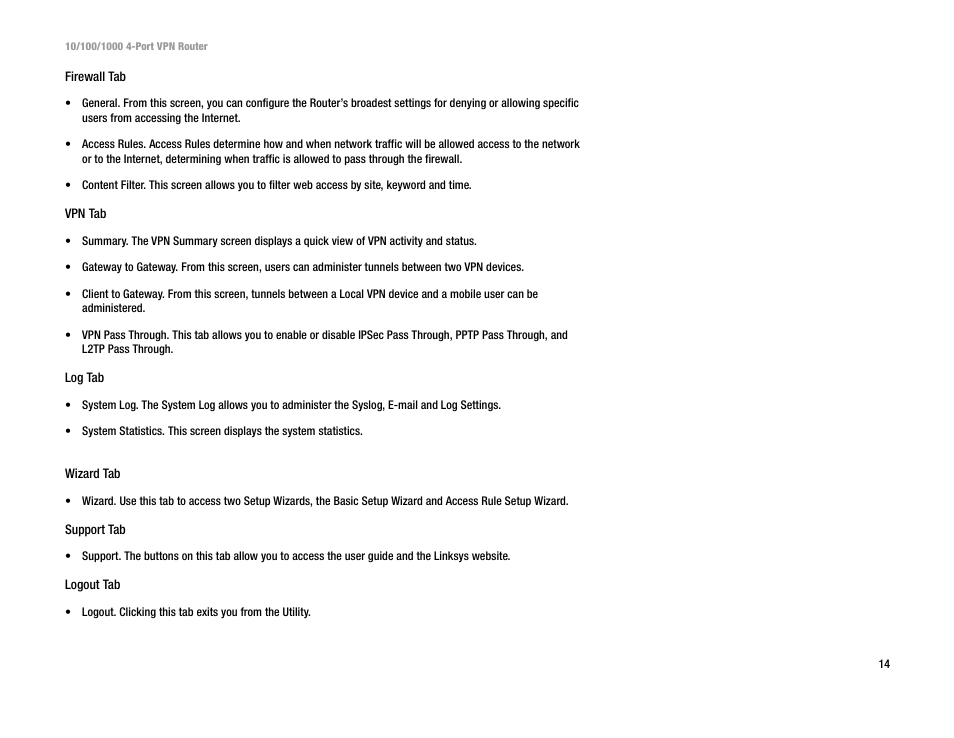 10/100/1000 4-Port VPN Router

Firewall Tab

• General. From this screen, you can configure the Router's broadest settings for denying or allowing specific users from accessing the Internet.

• Access Rules. Access Rules determine how and when network traffic will be allowed access to the network or to the Internet, determining when traffic is allowed to pass through the firewall.

• Content Filter. This screen allows you to filter web access by site, keyword and time.

VPN Tab

• Summary. The VPN Summary screen displays a quick view of VPN activity and status.

• Gateway to Gateway. From this screen, users can administer tunnels between two VPN devices.

• Client to Gateway. From this screen, tunnels between a Local VPN device and a mobile user can be administered.

• VPN Pass Through. This tab allows you to enable or disable IPSec Pass Through, PPTP Pass Through, and L2TP Pass Through.

Log Tab

• System Log. The System Log allows you to administer the Syslog, E-mail and Log Settings.

• System Statistics. This screen displays the system statistics.

Wizard Tab

• Wizard. Use this tab to access two Setup Wizards, the Basic Setup Wizard and Access Rule Setup Wizard.

Support Tab

• Support. The buttons on this tab allow you to access the user guide and the Linksys website.

Logout Tab

• Logout. Clicking this tab exits you from the Utility.

14